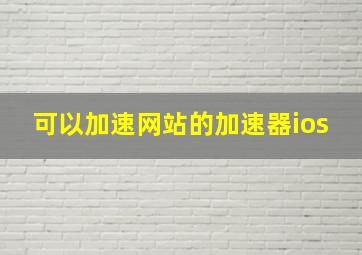 可以加速网站的加速器ios